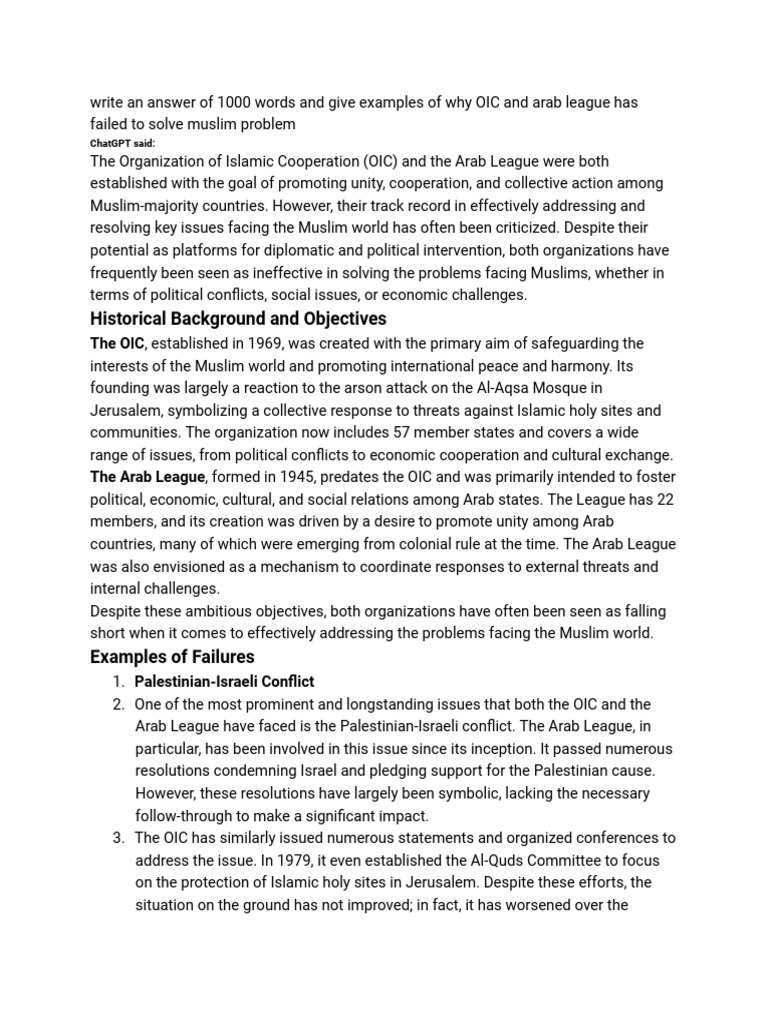 write an answer of 1000 words and give examples of why OIC and arab league has failed to solve muslim problem
ChatGPT said:
The Organization of Islamic Cooperation (OIC) and the Arab League were both established with the goal of promoting unity, cooperation, and collective action among Muslim-majority countries. However, their track record in effectively addressing and resolving key issues facing the Muslim world has often been criticized. Despite their potential as platforms for diplomatic and political intervention, both organizations have frequently been seen as ineffective in solving the problems facing Muslims, whether in terms of political conflicts, social issues, or economic challenges.

Historical Background and Objectives

The OIC, established in 1969, was created with the primary aim of safeguarding the interests of the Muslim world and promoting international peace and harmony. Its founding was largely a reaction to the arson attack on the Al-Aqsa Mosque in Jerusalem, symbolizing a collective response to threats against Islamic holy sites and communities. The organization now includes 57 member states and covers a wide range of issues, from political conflicts to economic cooperation and cultural exchange.
The Arab League, formed in 1945, predates the OIC and was primarily intended to foster political, economic, cultural, and social relations among Arab states. The League has 22 members, and its creation was driven by a desire to promote unity among Arab countries, many of which were emerging from colonial rule at the time. The Arab League was also envisioned as a mechanism to coordinate responses to external threats and internal challenges.
Despite these ambitious objectives, both organizations have often been seen as falling short when it comes to effectively addressing the problems facing the Muslim world.

Examples of Failures

1. Palestinian-Israeli Conflict
2. One of the most prominent and longstanding issues that both the OIC and the Arab League have faced is the Palestinian-Israeli conflict. The Arab League, in particular, has been involved in this issue since its inception. It passed numerous resolutions condemning Israel and pledging support for the Palestinian cause. However, these resolutions have largely been symbolic, lacking the necessary follow-through to make a significant impact.
3. The OIC has similarly issued numerous statements and organized conferences to address the issue. In 1979, it even established the Al-Quds Committee to focus on the protection of Islamic holy sites in Jerusalem. Despite these efforts, the situation on the ground has not improved; in fact, it has worsened over the